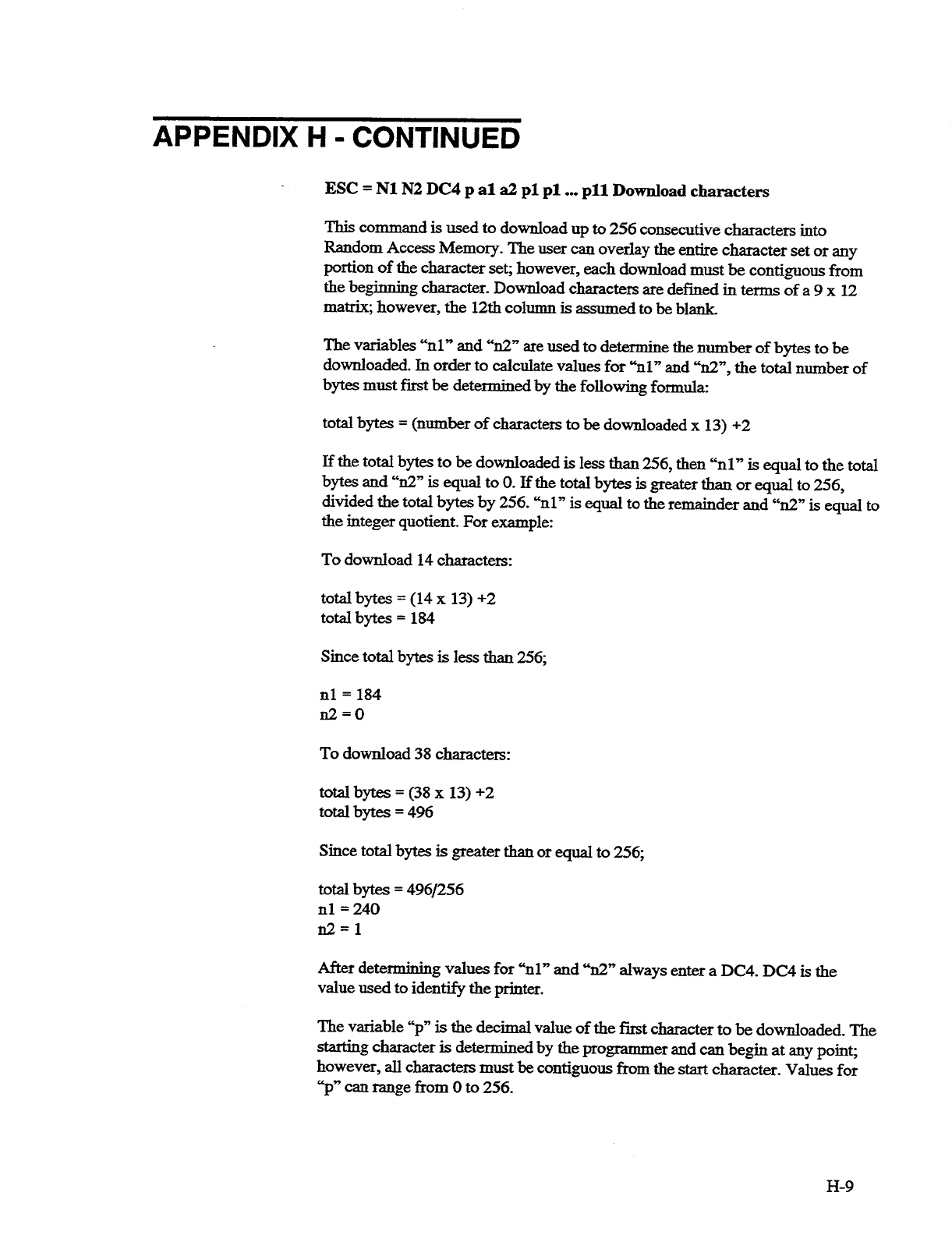 APPENDIX H - CONTINUED

ESC = N1 N2 DC4 p a1 a2 p1 p1 ... p11 Download characters

This command is used to download up to 256 consecutive characters into Random Access Memory. The user can overlay the entire character set or any portion of the character set; however, each download must be contiguous from the beginning character. Download characters are defined in terms of a 9 x 12 matrix; however, the 12th column is assumed to be blank.

The variables "n1" and "n2" are used to determine the number of bytes to be downloaded. In order to calculate values for "n1" and "n2", the total number of bytes must first be determined by the following formula:

total bytes = (number of characters to be downloaded x 13) +2

If the total bytes to be downloaded is less than 256, then "n1" is equal to the total bytes and "n2" is equal to 0. If the total bytes is greater than or equal to 256, divided the total bytes by 256. "n1" is equal to the remainder and "n2" is equal to the integer quotient. For example:

To download 14 characters:

total bytes = (14 x 13) +2
total bytes = 184

Since total bytes is less than 256;

n1 = 184
n2 = 0

To download 38 characters:

total bytes = (38 x 13) +2
total bytes = 496

Since total bytes is greater than or equal to 256;

total bytes = 496/256
n1 = 240
n2 = 1

After determining values for "n1" and "n2" always enter a DC4. DC4 is the value used to identify the printer.

The variable "p" is the decimal value of the first character to be downloaded. The starting character is determined by the programmer and can begin at any point; however, all characters must be contiguous from the start character. Values for "p" can range from 0 to 256.

H-9